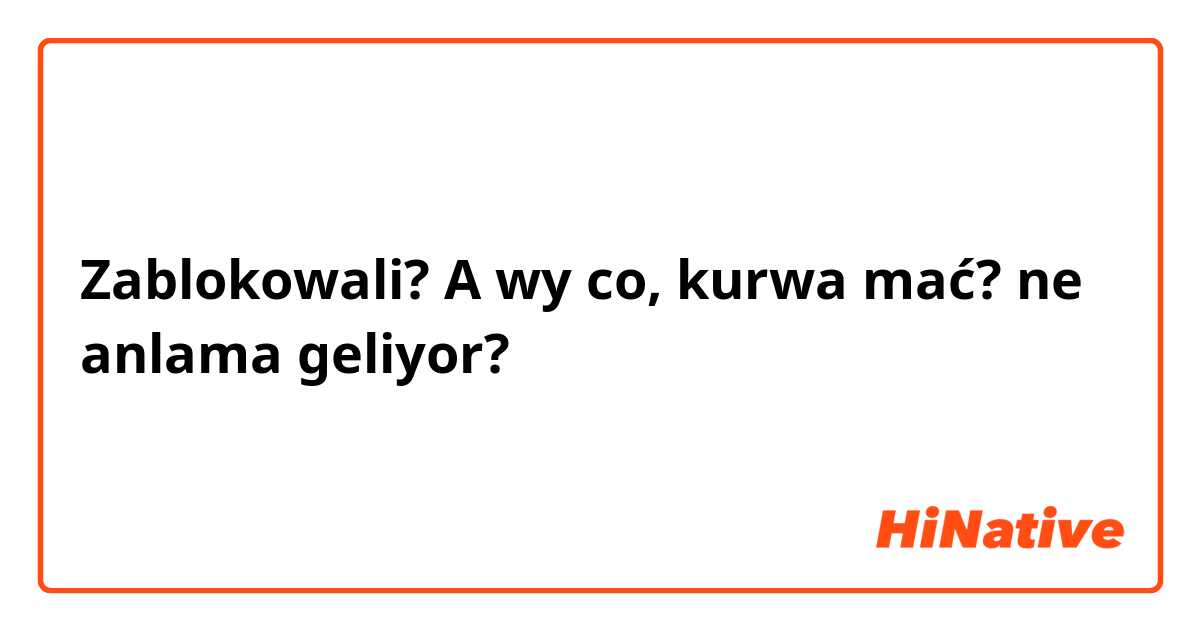 Zablokowali? A wy co, kurwa mać? ne anlama geliyor?

HiNative